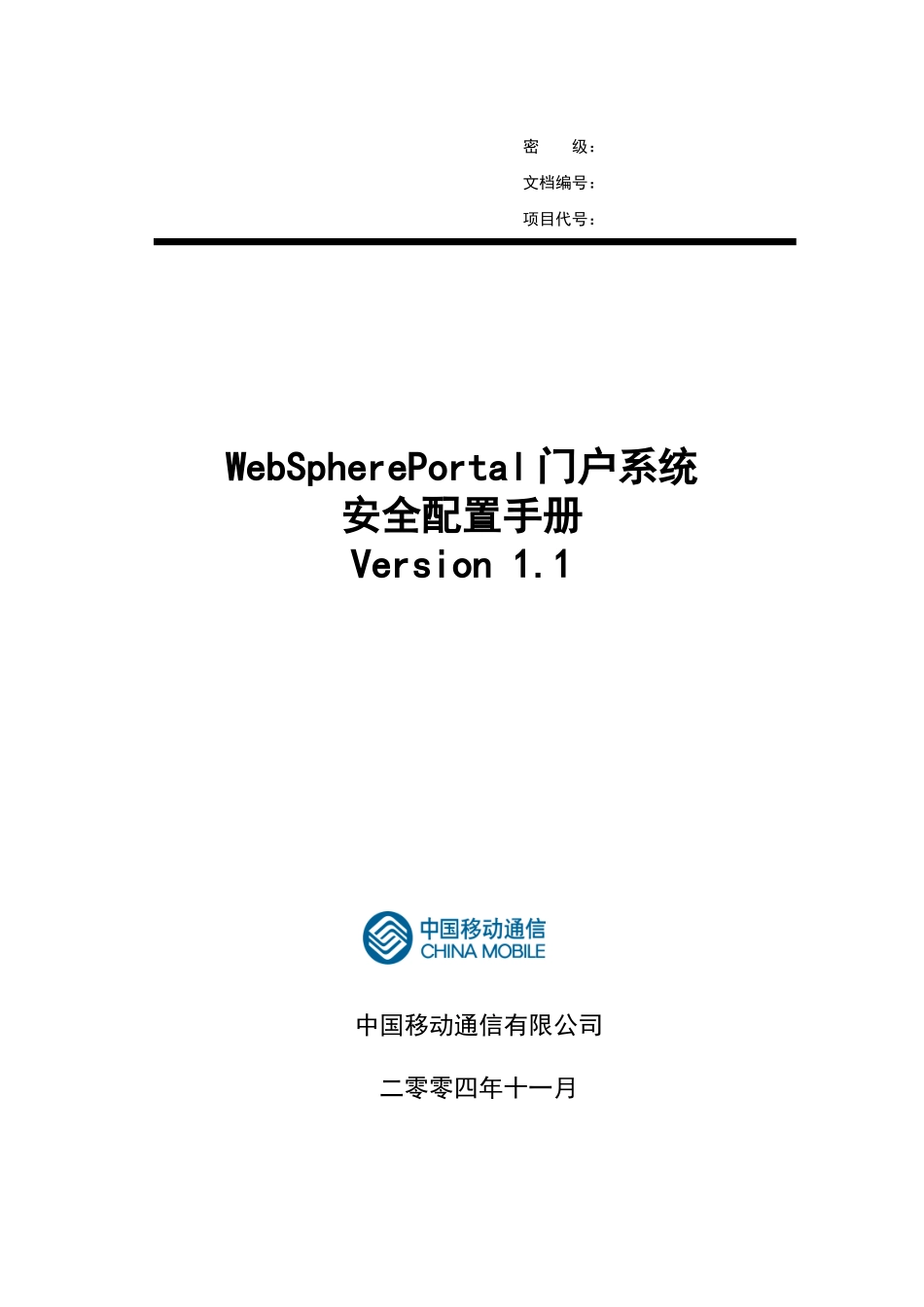 密 级：

文档编号：

项目代号：

WebSpherePortal门户系统
安全配置手册
Version 1.1

中国移动通信
CHINA MOBILE

中国移动通信有限公司

二零零四年十一月